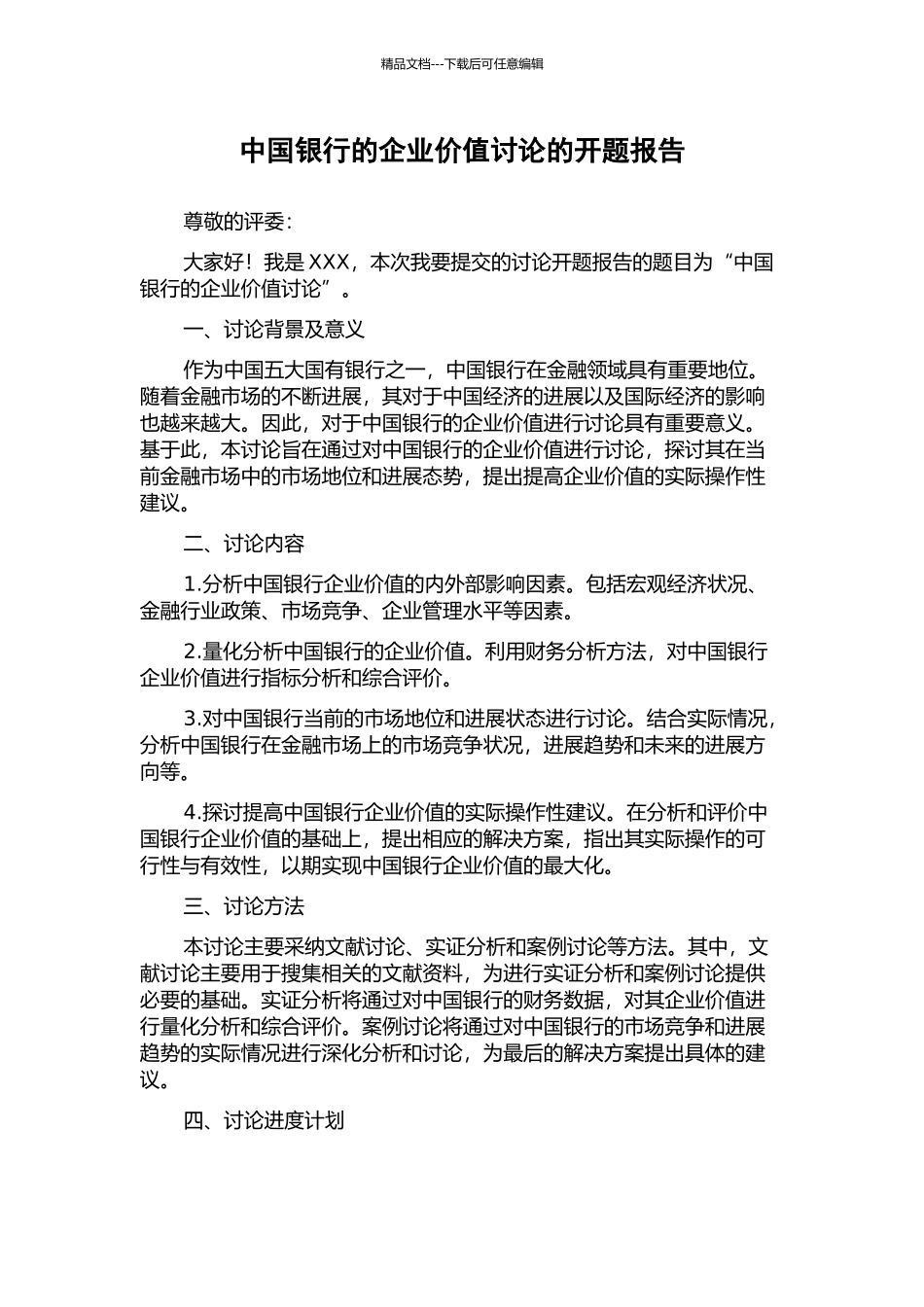 精品文档---下载后可任意编辑

中国银行的企业价值讨论的开题报告

尊敬的评委：

大家好！我是 XXX，本次我要提交的讨论开题报告的题目为“中国银行的企业价值讨论”。

一、讨论背景及意义

作为中国五大国有银行之一，中国银行在金融领域具有重要地位。随着金融市场的不断进展，其对于中国经济的进展以及国际经济的影响也越来越大。因此，对于中国银行的企业价值进行讨论具有重要意义。基于此，本讨论旨在通过对中国银行的企业价值进行讨论，探讨其在当前金融市场中的市场地位和进展态势，提出提高企业价值的实际操作性建议。

二、讨论内容

1.分析中国银行企业价值的内外部影响因素。包括宏观经济状况、金融行业政策、市场竞争、企业管理水平等因素。

2.量化分析中国银行的企业价值。利用财务分析方法，对中国银行企业价值进行指标分析和综合评价。

3.对中国银行当前的市场地位和进展状态进行讨论。结合实际情况，分析中国银行在金融市场上的市场竞争状况，进展趋势和未来的进展方向等。

4.探讨提高中国银行企业价值的实际操作性建议。在分析和评价中国银行企业价值的基础上，提出相应的解决方案，指出其实际操作的可行性与有效性，以期实现中国银行企业价值的最大化。

三、讨论方法

本讨论主要采纳文献讨论、实证分析和案例讨论等方法。其中，文献讨论主要用于搜集相关的文献资料，为进行实证分析和案例讨论提供必要的基础。实证分析将通过对中国银行的财务数据，对其企业价值进行量化分析和综合评价。案例讨论将通过对中国银行的市场竞争和进展趋势的实际情况进行深化分析和讨论，为最后的解决方案提出具体的建议。

四、讨论进度计划